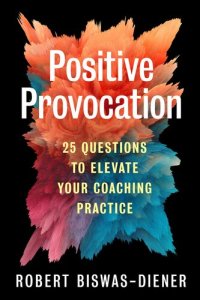 Positive Provocation

25 QUESTIONS TO ELEVATE YOUR COACHING PRACTICE

ROBERT BISWAS-DIENER